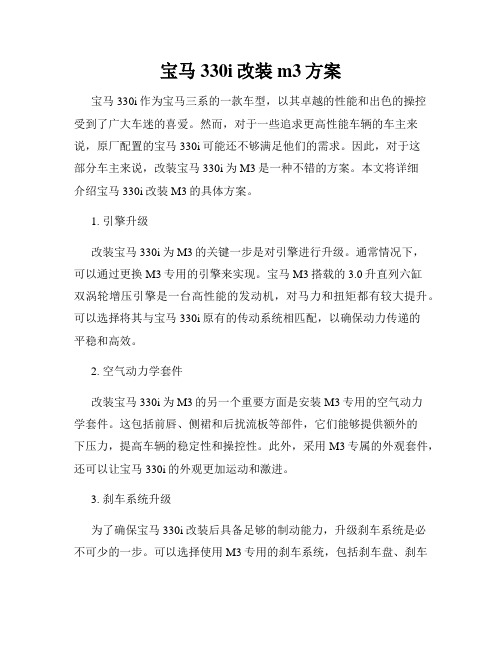 宝马 330i 改装 m3 方案

宝马 330i 作为宝马三系的一款车型，以其卓越的性能和出色的操控受到了广大车迷的喜爱。然而，对于一些追求更高性能车辆的车主来说，原厂配置的宝马 330i 可能还不够满足他们的需求。因此，对于这部分车主来说，改装宝马 330i 为 M3 是一种不错的方案。本文将详细介绍宝马 330i 改装 M3 的具体方案。

1. 引擎升级

改装宝马 330i 为 M3 的关键一步是对引擎进行升级。通常情况下，可以通过更换 M3 专用的引擎来实现。宝马 M3 搭载的 3.0 升直列六缸双涡轮增压引擎是一台高性能的发动机，对马力和扭矩都有较大提升。可以选择将其与宝马 330i 原有的传动系统相匹配，以确保动力传递的平稳和高效。

2. 空气动力学套件

改装宝马 330i 为 M3 的另一个重要方面是安装 M3 专用的空气动力学套件。这包括前唇、侧裙和后扰流板等部件，它们能够提供额外的下压力，提高车辆的稳定性和操控性。此外，采用 M3 专属的外观套件，还可以让宝马 330i 的外观更加运动和激进。

3. 刹车系统升级

为了确保宝马 330i 改装后具备足够的制动能力，升级刹车系统是必不可少的一步。可以选择使用 M3 专用的刹车系统，包括刹车盘、刹车